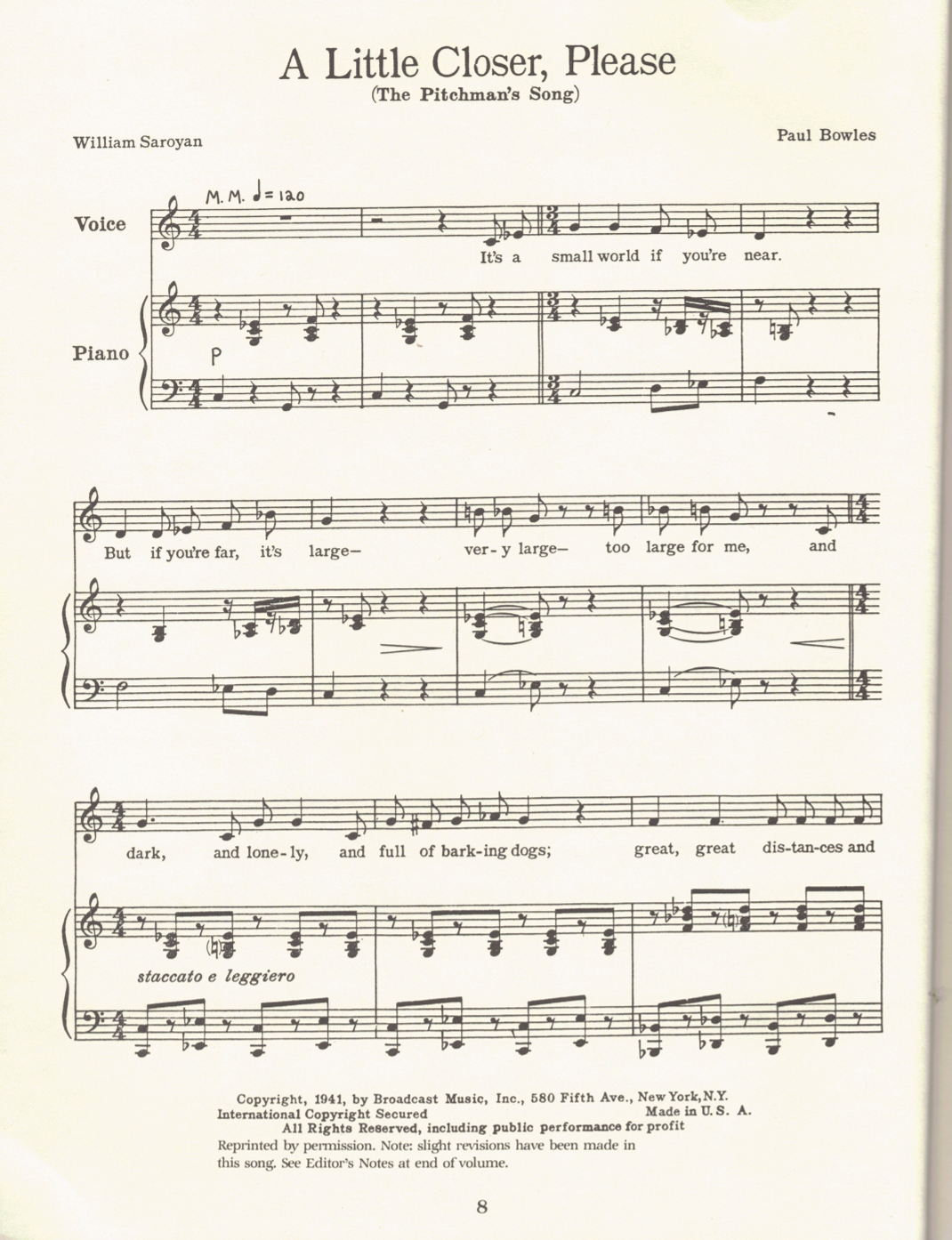 A Little Closer, Please
(The Pitchman's Song)

William Saroyan

Paul Bowles

M. M. ♩= 120

Voice

Piano

p

It's a small world if you're near.

But if you're far, it's large— ver-y large— too large for me, and

dark, and lone-ly, and full of bark-ing dogs; great, great dis-tan-ces and

staccato e leggiero

Copyright, 1941, by Broadcast Music, Inc., 580 Fifth Ave., New York, N.Y.
International Copyright Secured Made in U. S. A.
All Rights Reserved, including public performance for profit
Reprinted by permission. Note: slight revisions have been made in this song. See Editor's Notes at end of volume.

8